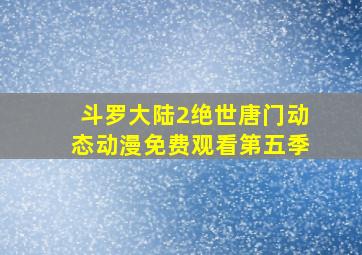 斗罗大陆2绝世唐门动态动漫免费观看第五季